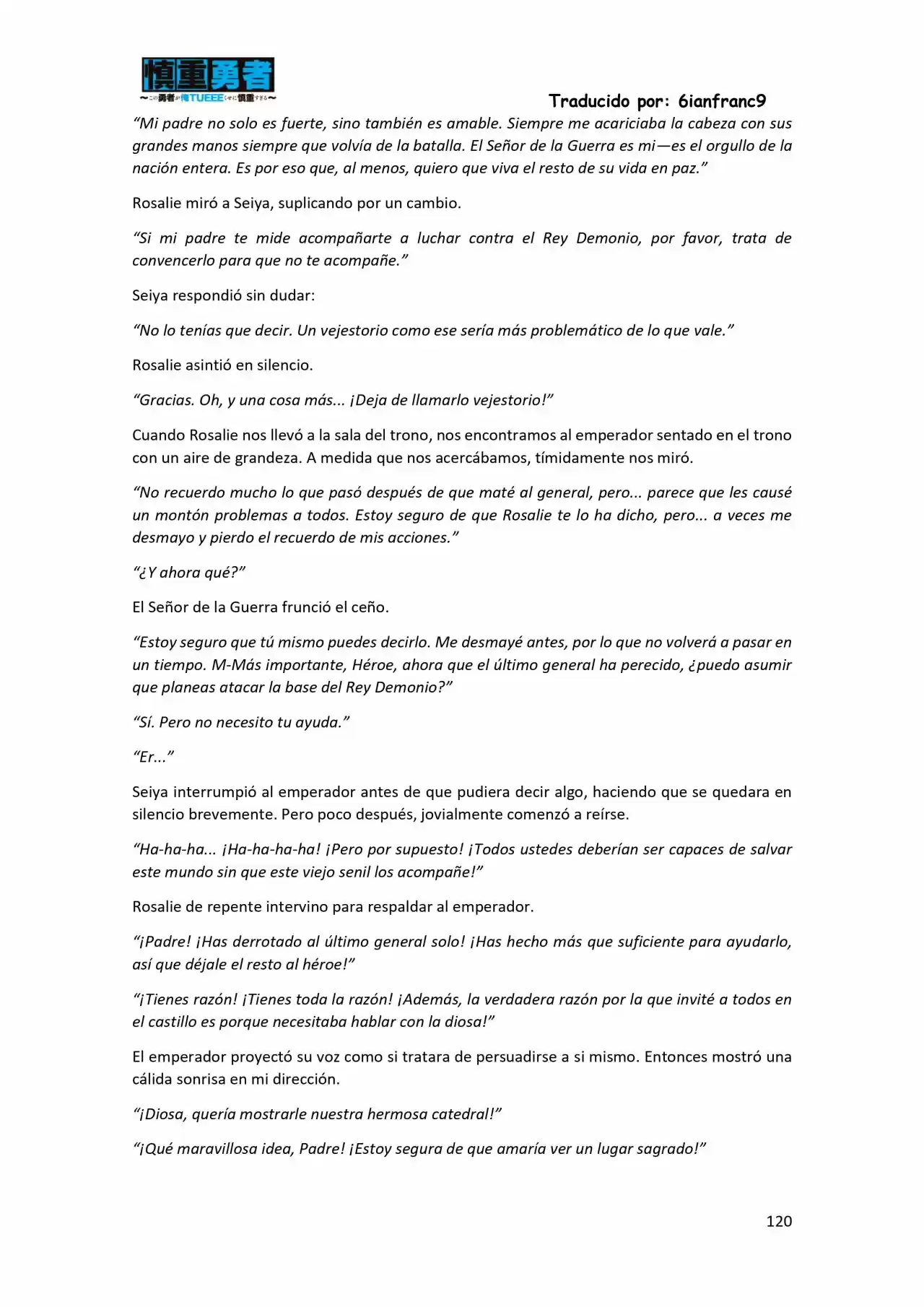 慎重勇者
～この勇者が俺TUEEEくせに慎重すぎる～

Traducido por: 6ianfranc9

"Mi padre no solo es fuerte, sino también es amable. Siempre me acariciaba la cabeza con sus grandes manos siempre que volvía de la batalla. El Señor de la Guerra es mi—es el orgullo de la nación entera. Es por eso que, al menos, quiero que viva el resto de su vida en paz."

Rosalie miró a Seiya, suplicando por un cambio.

"Si mi padre te mide acompañarte a luchar contra el Rey Demonio, por favor, trata de convencerlo para que no te acompañe."

Seiya respondió sin dudar:

"No lo tenías que decir. Un vejestorio como ese sería más problemático de lo que vale."

Rosalie asintió en silencio.

"Gracias. Oh, y una cosa más... ¡Deja de llamarlo vejestorio!"

Cuando Rosalie nos llevó a la sala del trono, nos encontramos al emperador sentado en el trono con un aire de grandeza. A medida que nos acercábamos, tímidamente nos miró.

"No recuerdo mucho lo que pasó después de que maté al general, pero... parece que les causé un montón problemas a todos. Estoy seguro de que Rosalie te lo ha dicho, pero... a veces me desmayo y pierdo el recuerdo de mis acciones."

"¿Y ahora qué?"

El Señor de la Guerra frunció el ceño.

"Estoy seguro que tú mismo puedes decirlo. Me desmayé antes, por lo que no volverá a pasar en un tiempo. M-Más importante, Héroe, ahora que el último general ha perecido, ¿puedo asumir que planeas atacar la base del Rey Demonio?"

"Sí. Pero no necesito tu ayuda."

"Er..."

Seiya interrumpió al emperador antes de que pudiera decir algo, haciendo que se quedara en silencio brevemente. Pero poco después, jovialmente comenzó a reírse.

"Ha-ha-ha... ¡Ha-ha-ha-ha! ¡Pero por supuesto! ¡Todos ustedes deberían ser capaces de salvar este mundo sin que este viejo senil los acompañe!"

Rosalie de repente intervino para respaldar al emperador.

"¡Padre! ¡Has derrotado al último general solo! ¡Has hecho más que suficiente para ayudarlo, así que déjale el resto al héroe!"

"¡Tienes razón! ¡Tienes toda la razón! ¡Además, la verdadera razón por la que invité a todos en el castillo es porque necesitaba hablar con la diosa!"

El emperador proyectó su voz como si tratara de persuadirse a si mismo. Entonces mostró una cálida sonrisa en mi dirección.

"¡Diosa, quería mostrarle nuestra hermosa catedral!"

"¡Qué maravillosa idea, Padre! ¡Estoy segura de que amaría ver un lugar sagrado!"

120